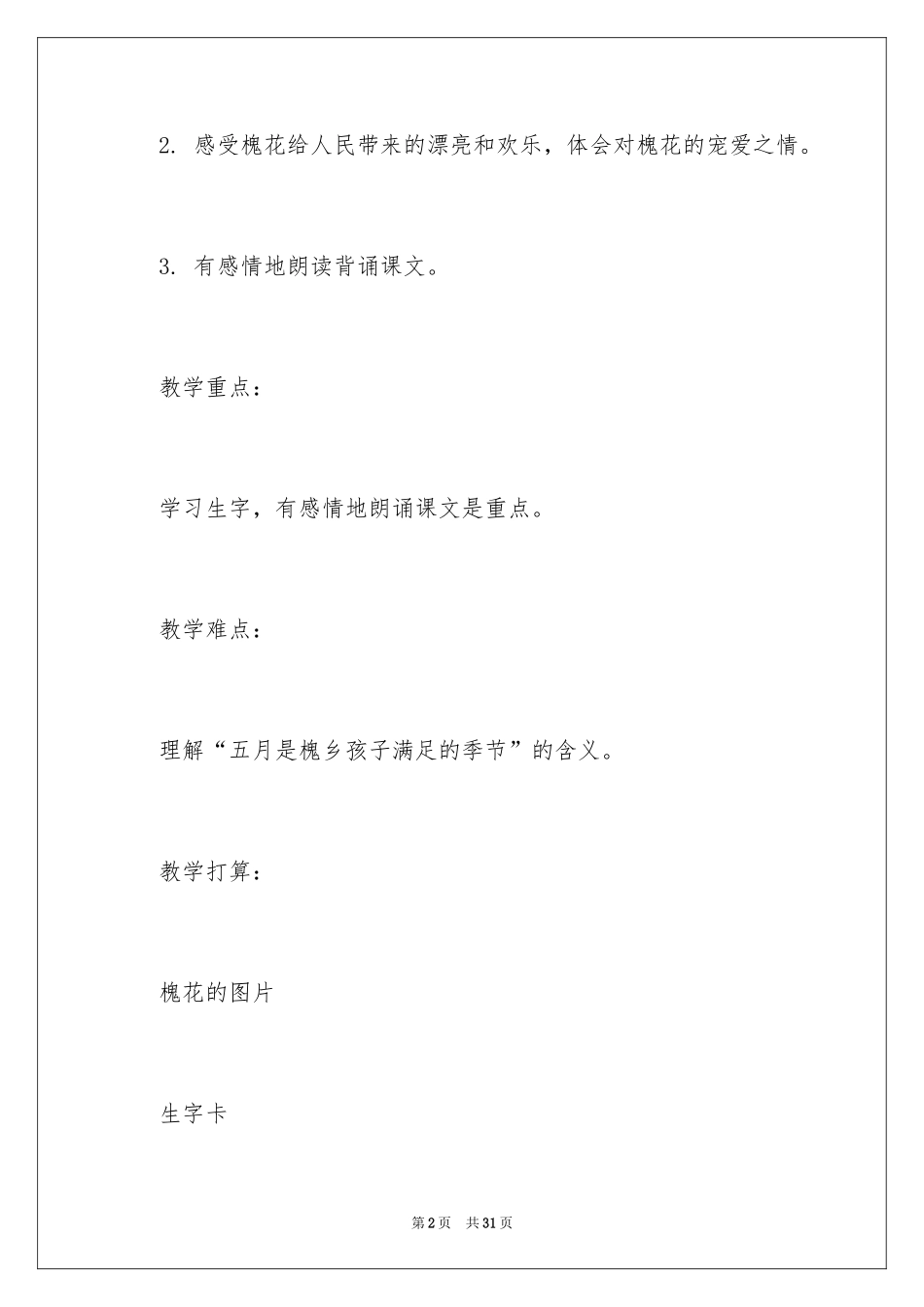 2. 感受槐花给人民带来的漂亮和欢乐，体会对槐花的宠爱之情。

3. 有感情地朗读背诵课文。

教学重点：

学习生字，有感情地朗诵课文是重点。

教学难点：

理解“五月是槐乡孩子满足的季节”的含义。

教学打算：

槐花的图片

生字卡

第2页 共31页